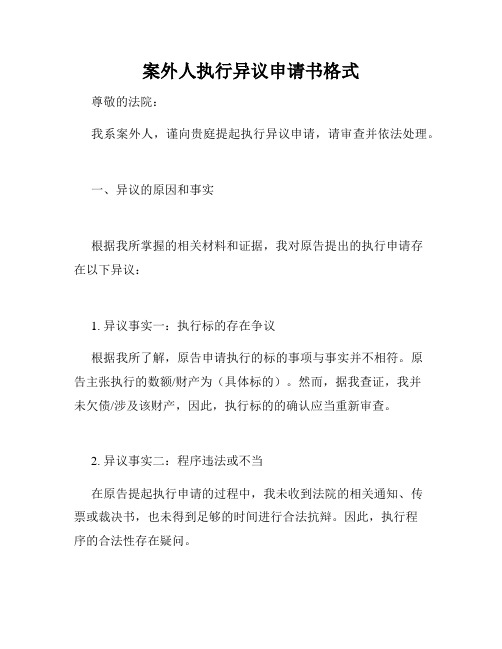 案外人执行异议申请书格式

尊敬的法院：

我系案外人，谨向贵庭提起执行异议申请，请审查并依法处理。

一、异议的原因和事实

根据我所掌握的相关材料和证据，我对原告提出的执行申请存在以下异议：

1. 异议事实一：执行标的存在争议

根据我所了解，原告申请执行的标的事项与事实并不相符。原告主张执行的数额/财产为（具体标的）。然而，据我查证，我并未欠债/涉及该财产，因此，执行标的的确认应当重新审查。

2. 异议事实二：程序违法或不当

在原告提起执行申请的过程中，我未收到法院的相关通知、传票或裁决书，也未得到足够的时间进行合法抗辩。因此，执行程序的合法性存在疑问。